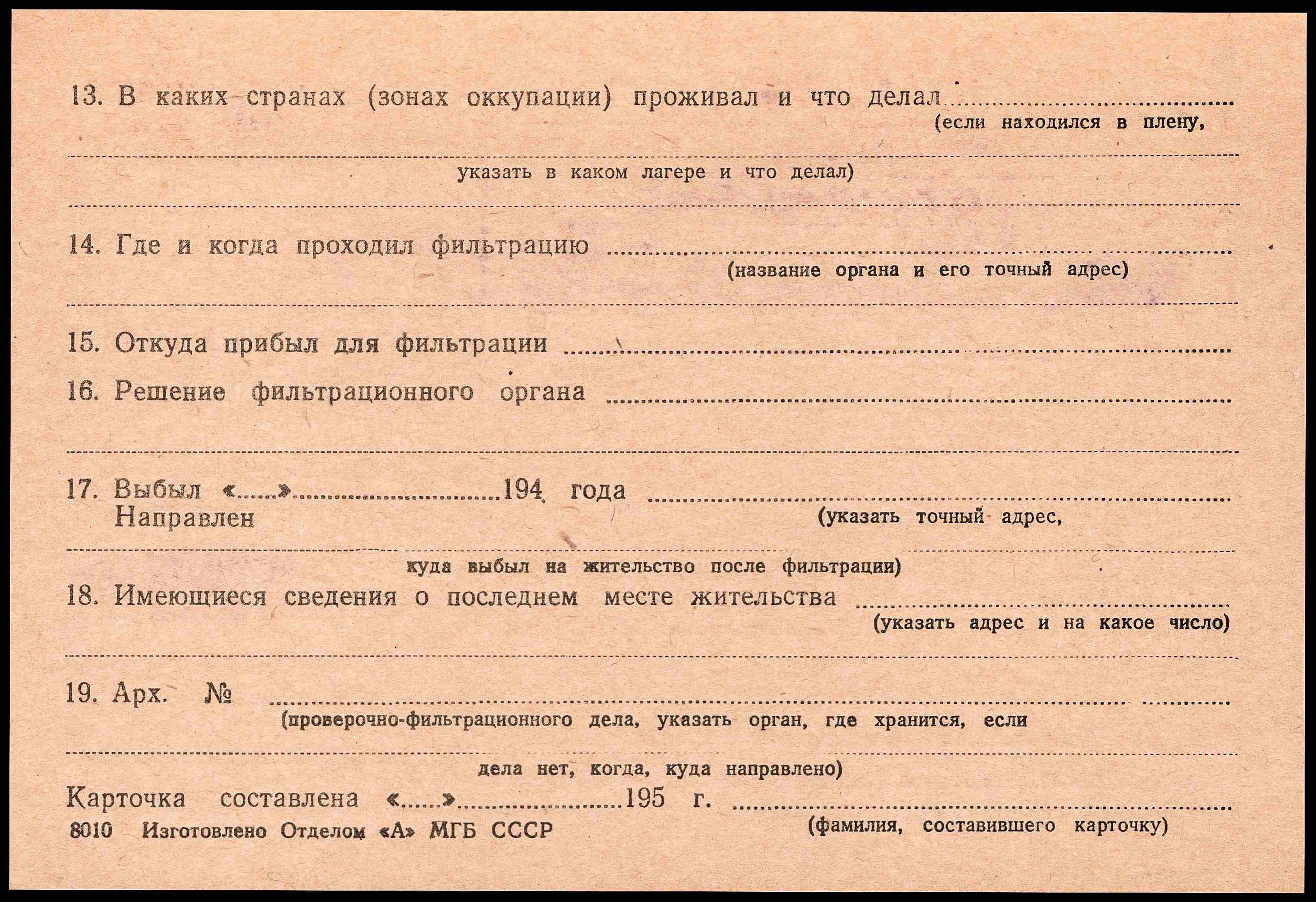 13. В каких странах (зонах оккупации) проживал и что делал ____
(если находился в плену,

____
указать в каком лагере и что делал)

____

14. Где и когда проходил фильтрацию ____
(название органа и его точный адрес)

____

15. Откуда прибыл для фильтрации ____

16. Решение фильтрационного органа ____

____

17. Выбыл «____» ____ 194 года ____
Направлен
(указать точный адрес,

____
куда выбыл на жительство после фильтрации)

18. Имеющиеся сведения о последнем месте жительства ____
(указать адрес и на какое число)

____

19. Арх. № ____
(проверочно-фильтрационного дела, указать орган, где хранится, если

____
дела нет, когда, куда направлено)

Карточка составлена «____» ____ 195 г. ____
(фамилия, составившего карточку)

8010 Изготовлено Отделом «А» МГБ СССР